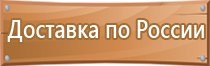 Доставка по России